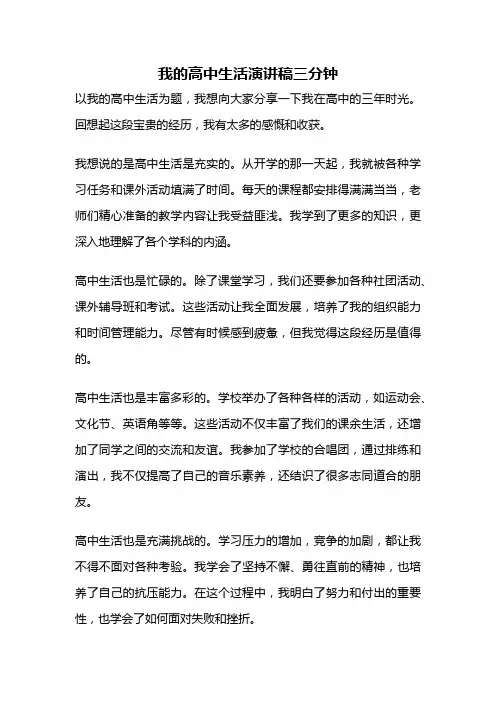 我的高中生活演讲稿三分钟

以我的高中生活为题，我想向大家分享一下我在高中的三年时光。回想起这段宝贵的经历，我有太多的感慨和收获。

我想说的是高中生活是充实的。从开学的那一天起，我就被各种学习任务和课外活动填满了时间。每天的课程都安排得满满当当，老师们精心准备的教学内容让我受益匪浅。我学到了更多的知识，更深入地理解了各个学科的内涵。

高中生活也是忙碌的。除了课堂学习，我们还要参加各种社团活动、课外辅导班和考试。这些活动让我全面发展，培养了我的组织能力和时间管理能力。尽管有时候感到疲惫，但我觉得这段经历是值得的。

高中生活也是丰富多彩的。学校举办了各种各样的活动，如运动会、文化节、英语角等等。这些活动不仅丰富了我们的课余生活，还增加了同学之间的交流和友谊。我参加了学校的合唱团，通过排练和演出，我不仅提高了自己的音乐素养，还结识了很多志同道合的朋友。

高中生活也是充满挑战的。学习压力的增加，竞争的加剧，都让我不得不面对各种考验。我学会了坚持不懈、勇往直前的精神，也培养了自己的抗压能力。在这个过程中，我明白了努力和付出的重要性，也学会了如何面对失败和挫折。